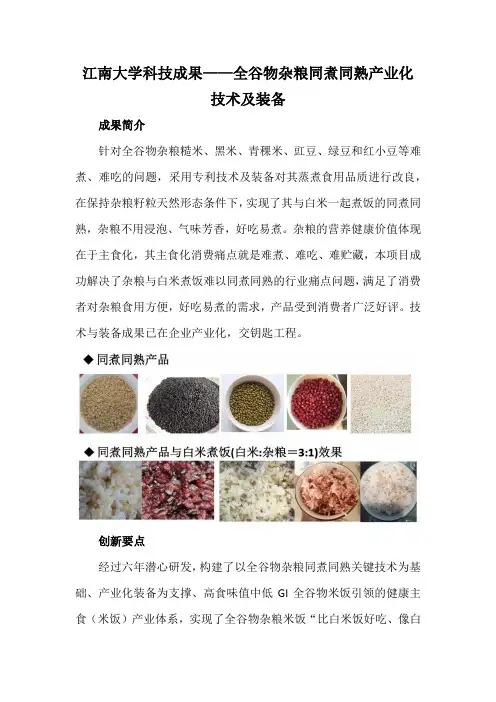 江南大学科技成果——全谷物杂粮同煮同熟产业化技术及装备

成果简介

针对全谷物杂粮糙米、黑米、青稞米、豇豆、绿豆和红小豆等难煮、难吃的问题，采用专利技术及装备对其蒸煮食用品质进行改良，在保持杂粮籽粒天然形态条件下，实现了其与白米一起煮饭的同煮同熟，杂粮不用浸泡、气味芳香，好吃易煮。杂粮的营养健康价值体现在于主食化，其主食化消费痛点就是难煮、难吃、难贮藏，本项目成功解决了杂粮与白米煮饭难以同煮同熟的行业痛点问题，满足了消费者对杂粮食用方便，好吃易煮的需求，产品受到消费者广泛好评。技术与装备成果已在企业产业化，交钥匙工程。

◆ 同煮同熟产品

◆ 同煮同熟产品与白米煮饭(白米:杂粮＝3:1)效果

创新要点

经过六年潜心研发，构建了以全谷物杂粮同煮同熟关键技术为基础、产业化装备为支撑、高食味值中低 GI 全谷物米饭引领的健康主食（米饭）产业体系，实现了全谷物杂粮米饭“比白米饭好吃、像白